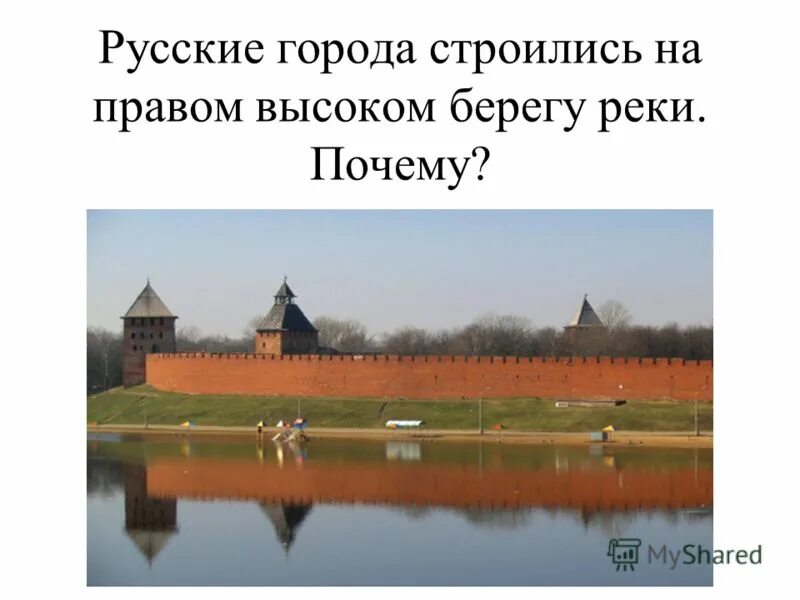 Русские города строились на правом высоком берегу реки. Почему?

MyShared